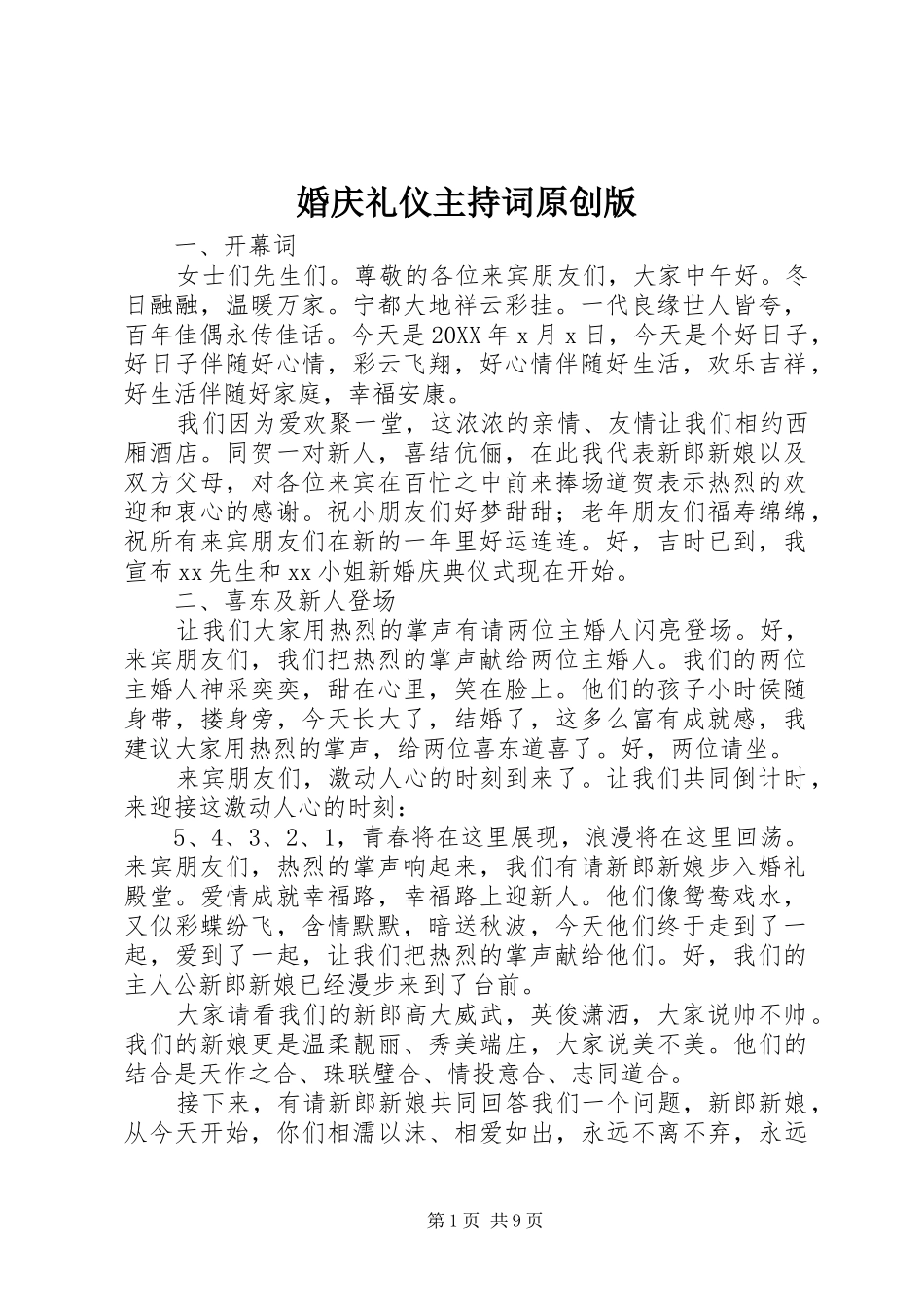 婚庆礼仪主持词原创版

一、开幕词

女士们先生们。尊敬的各位来宾朋友们，大家中午好。冬日融融，温暖万家。宁都大地祥云彩挂。一代良缘世人皆夸，百年佳偶永传佳话。今天是20XX年x月x日，今天是个好日子，好日子伴随好心情，彩云飞翔，好心情伴随好生活，欢乐吉祥，好生活伴随好家庭，幸福安康。

我们因为爱欢聚一堂，这浓浓的亲情、友情让我们相约西厢酒店。同贺一对新人，喜结伉俪，在此我代表新郎新娘以及双方父母，对各位来宾在百忙之中前来捧场道贺表示热烈的欢迎和衷心的感谢。祝小朋友们好梦甜甜；老年朋友们福寿绵绵，祝所有来宾朋友们在新的一年里好运连连。好，吉时已到，我宣布xx先生和xx小姐新婚庆典仪式现在开始。

二、喜东及新人登场

让我们大家用热烈的掌声有请两位主婚人闪亮登场。好，来宾朋友们，我们把热烈的掌声献给两位主婚人。我们的两位主婚人神采奕奕，甜在心里，笑在脸上。他们的孩子小时侯随身带，搂身旁，今天长大了，结婚了，这多么富有成就感，我建议大家用热烈的掌声，给两位喜东道喜了。好，两位请坐。

来宾朋友们，激动人心的时刻到来了。让我们共同倒计时，来迎接这激动人心的时刻：

5、4、3、2、1，青春将在这里展现，浪漫将在这里回荡。来宾朋友们，热烈的掌声响起来，我们有请新郎新娘步入婚礼殿堂。爱情成就幸福路，幸福路上迎新人。他们像鸳鸯戏水，又似彩蝶纷飞，含情默默，暗送秋波，今天他们终于走到了一起，爱到了一起，让我们把热烈的掌声献给他们。好，我们的主人公新郎新娘已经漫步来到了台前。

大家请看我们的新郎高大威武，英俊潇洒，大家说帅不帅。我们的新娘更是温柔靓丽、秀美端庄，大家说美不美。他们的结合是天作之合、珠联璧合、情投意合、志同道合。

接下来，有请新郎新娘共同回答我们一个问题，新郎新娘，从今天开始，你们相濡以沫、相爱如出，永远不离不弃，永远

第1页 共9页